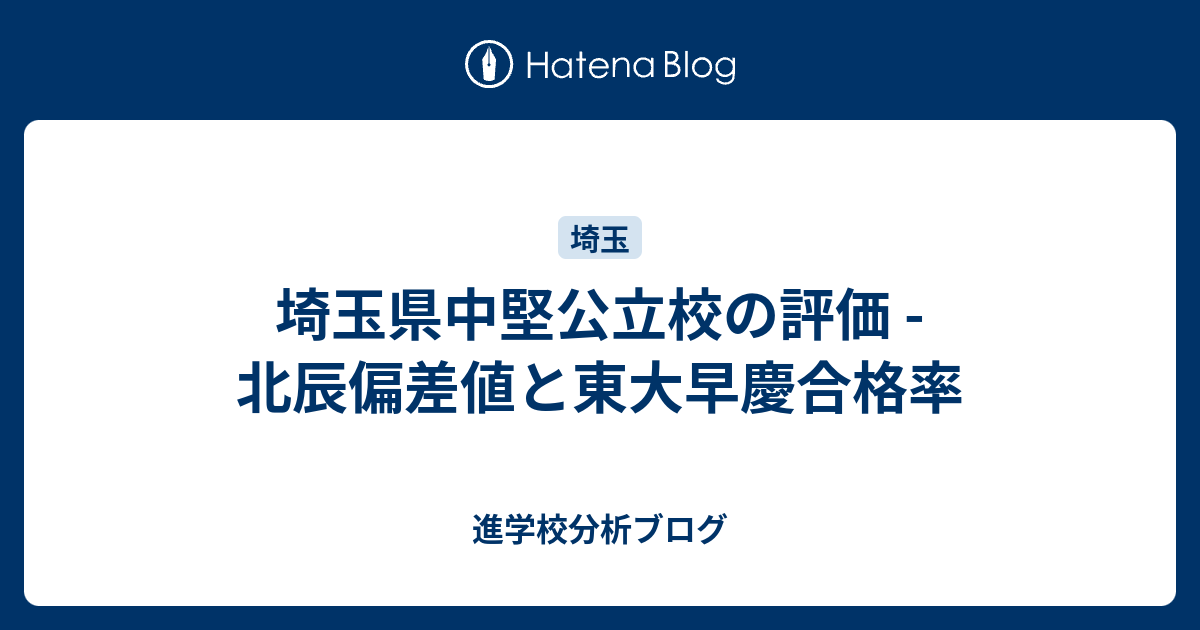 Hatena Blog

埼玉

埼玉県中堅公立校の評価 - 北辰偏差値と東大早慶合格率

進学校分析ブログ